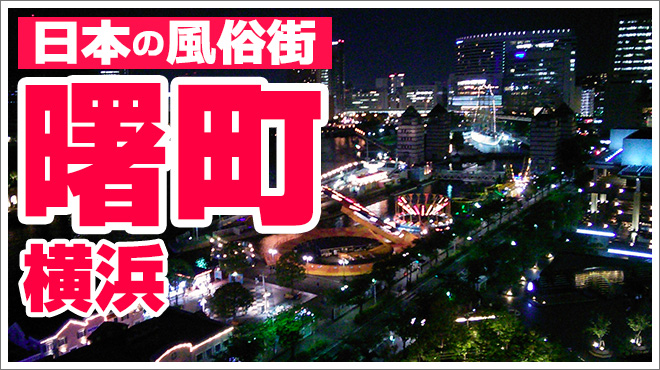 日本の風俗街

曙町

横浜